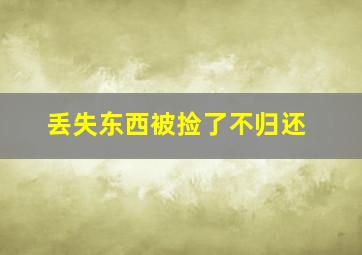 丢失东西被捡了不归还